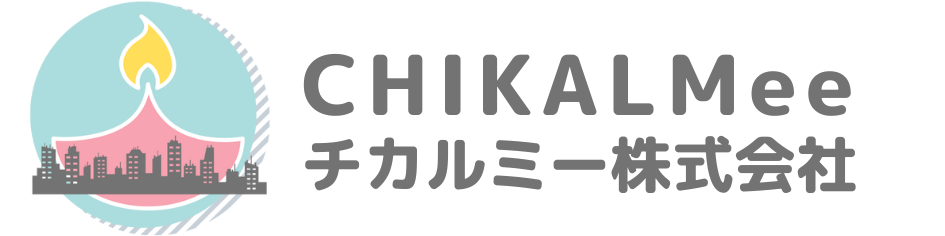 CHIKALMee
チカルミー株式会社